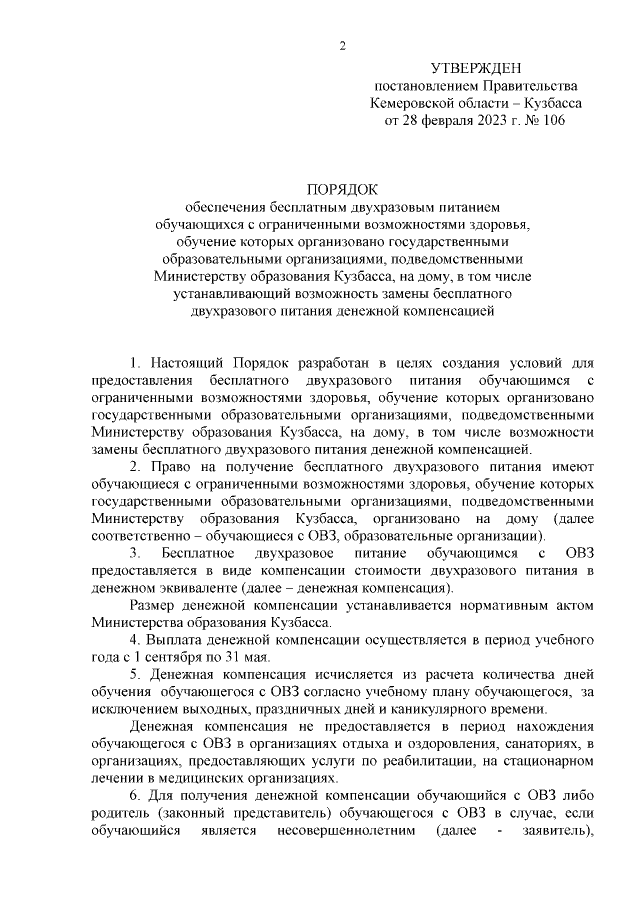 2

УТВЕРЖДЕН
постановлением Правительства
Кемеровской области – Кузбасса
от 28 февраля 2023 г. № 106

ПОРЯДОК
обеспечения бесплатным двухразовым питанием обучающихся с ограниченными возможностями здоровья, обучение которых организовано государственными образовательными организациями, подведомственными Министерству образования Кузбасса, на дому, в том числе устанавливающий возможность замены бесплатного двухразового питания денежной компенсацией

1. Настоящий Порядок разработан в целях создания условий для предоставления бесплатного двухразового питания обучающимся с ограниченными возможностями здоровья, обучение которых организовано государственными образовательными организациями, подведомственными Министерству образования Кузбасса, на дому, в том числе возможности замены бесплатного двухразового питания денежной компенсацией.

2. Право на получение бесплатного двухразового питания имеют обучающиеся с ограниченными возможностями здоровья, обучение которых государственными образовательными организациями, подведомственными Министерству образования Кузбасса, организовано на дому (далее соответственно – обучающиеся с ОВЗ, образовательные организации).

3. Бесплатное двухразовое питание обучающимся с ОВЗ предоставляется в виде компенсации стоимости двухразового питания в денежном эквиваленте (далее – денежная компенсация).

Размер денежной компенсации устанавливается нормативным актом Министерства образования Кузбасса.

4. Выплата денежной компенсации осуществляется в период учебного года с 1 сентября по 31 мая.

5. Денежная компенсация исчисляется из расчета количества дней обучения обучающегося с ОВЗ согласно учебному плану обучающегося, за исключением выходных, праздничных дней и каникулярного времени.

Денежная компенсация не предоставляется в период нахождения обучающегося с ОВЗ в организациях отдыха и оздоровления, санаториях, в организациях, предоставляющих услуги по реабилитации, на стационарном лечении в медицинских организациях.

6. Для получения денежной компенсации обучающийся с ОВЗ либо родитель (законный представитель) обучающегося с ОВЗ в случае, если обучающийся является несовершеннолетним (далее - заявитель),